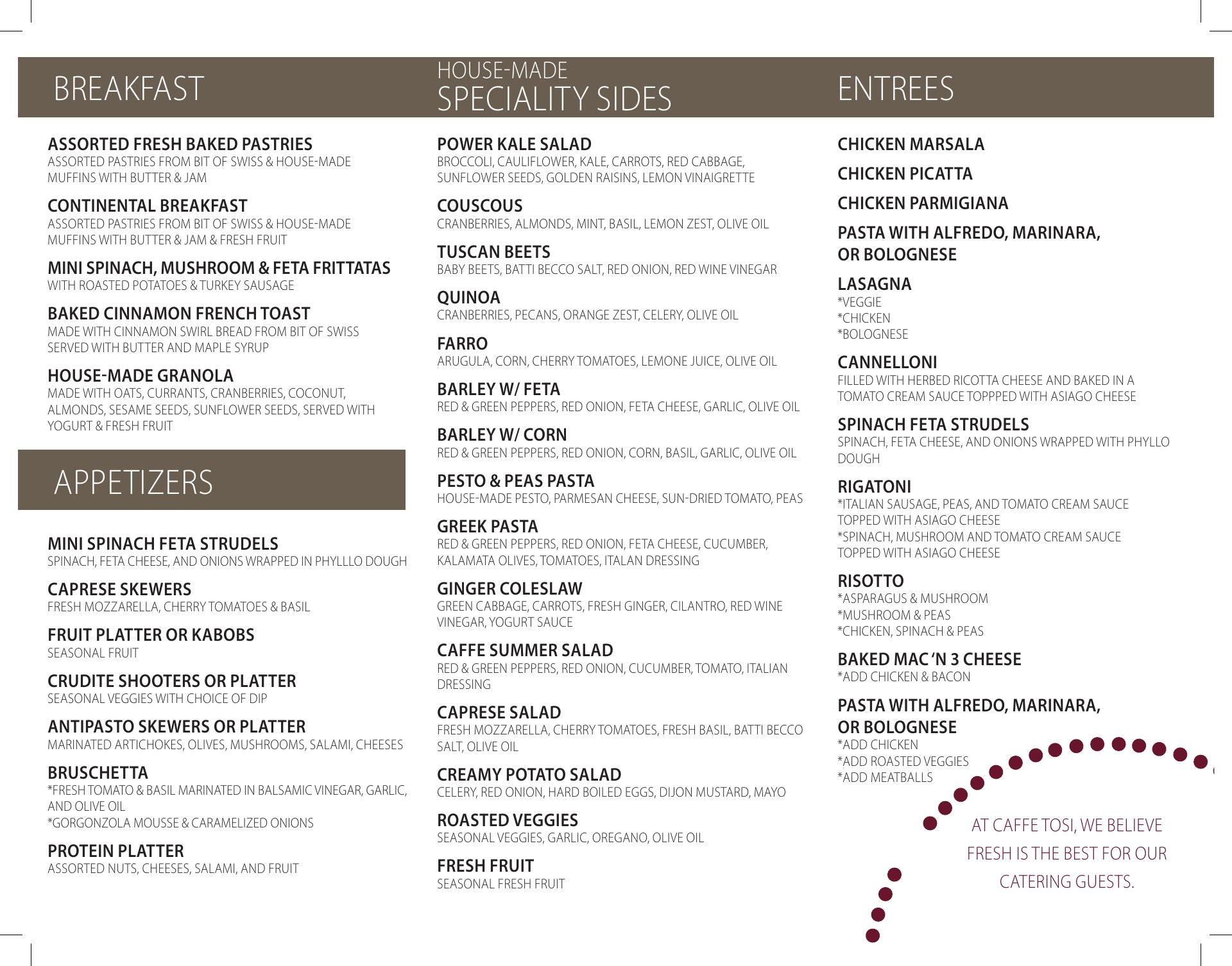 BREAKFAST

ASSORTED FRESH BAKED PASTRIES
ASSORTED PASTRIES FROM BIT OF SWISS & HOUSE-MADE MUFFINS WITH BUTTER & JAM

CONTINENTAL BREAKFAST
ASSORTED PASTRIES FROM BIT OF SWISS & HOUSE-MADE MUFFINS WITH BUTTER & JAM & FRESH FRUIT

MINI SPINACH, MUSHROOM & FETA FRITTATAS
WITH ROASTED POTATOES & TURKEY SAUSAGE

BAKED CINNAMON FRENCH TOAST
MADE WITH CINNAMON SWIRL BREAD FROM BIT OF SWISS SERVED WITH BUTTER AND MAPLE SYRUP

HOUSE-MADE GRANOLA
MADE WITH OATS, CURRANTS, CRANBERRIES, COCONUT, ALMONDS, SESAME SEEDS, SUNFLOWER SEEDS, SERVED WITH YOGURT & FRESH FRUIT

APPETIZERS

MINI SPINACH FETA STRUDELS
SPINACH, FETA CHEESE, AND ONIONS WRAPPED IN PHYLLLO DOUGH

CAPRESE SKEWERS
FRESH MOZZARELLA, CHERRY TOMATOES & BASIL

FRUIT PLATTER OR KABOBS
SEASONAL FRUIT

CRUDITE SHOOTERS OR PLATTER
SEASONAL VEGGIES WITH CHOICE OF DIP

ANTIPASTO SKEWERS OR PLATTER
MARINATED ARTICHOKES, OLIVES, MUSHROOMS, SALAMI, CHEESES

BRUSCHETTA
*FRESH TOMATO & BASIL MARINATED IN BALSAMIC VINEGAR, GARLIC, AND OLIVE OIL
*GORGONZOLA MOUSSE & CARAMELIZED ONIONS

PROTEIN PLATTER
ASSORTED NUTS, CHEESES, SALAMI, AND FRUIT

HOUSE-MADE
SPECIALITY SIDES

POWER KALE SALAD
BROCCOLI, CAULIFLOWER, KALE, CARROTS, RED CABBAGE, SUNFLOWER SEEDS, GOLDEN RAISINS, LEMON VINAIGRETTE

COUSCOUS
CRANBERRIES, ALMONDS, MINT, BASIL, LEMON ZEST, OLIVE OIL

TUSCAN BEETS
BABY BEETS, BATTI BECCO SALT, RED ONION, RED WINE VINEGAR

QUINOA
CRANBERRIES, PECANS, ORANGE ZEST, CELERY, OLIVE OIL

FARRO
ARUGULA, CORN, CHERRY TOMATOES, LEMONE JUICE, OLIVE OIL

BARLEY W/ FETA
RED & GREEN PEPPERS, RED ONION, FETA CHEESE, GARLIC, OLIVE OIL

BARLEY W/ CORN
RED & GREEN PEPPERS, RED ONION, CORN, BASIL, GARLIC, OLIVE OIL

PESTO & PEAS PASTA
HOUSE-MADE PESTO, PARMESAN CHEESE, SUN-DRIED TOMATO, PEAS

GREEK PASTA
RED & GREEN PEPPERS, RED ONION, FETA CHEESE, CUCUMBER, KALAMATA OLIVES, TOMATOES, ITALAN DRESSING

GINGER COLESLAW
GREEN CABBAGE, CARROTS, FRESH GINGER, CILANTRO, RED WINE VINEGAR, YOGURT SAUCE

CAFFE SUMMER SALAD
RED & GREEN PEPPERS, RED ONION, CUCUMBER, TOMATO, ITALIAN DRESSING

CAPRESE SALAD
FRESH MOZZARELLA, CHERRY TOMATOES, FRESH BASIL, BATTI BECCO SALT, OLIVE OIL

CREAMY POTATO SALAD
CELERY, RED ONION, HARD BOILED EGGS, DIJON MUSTARD, MAYO

ROASTED VEGGIES
SEASONAL VEGGIES, GARLIC, OREGANO, OLIVE OIL

FRESH FRUIT
SEASONAL FRESH FRUIT

ENTREES

CHICKEN MARSALA

CHICKEN PICATTA

CHICKEN PARMIGIANA

PASTA WITH ALFREDO, MARINARA, OR BOLOGNESE

LASAGNA
*VEGGIE
*CHICKEN
*BOLOGNESE

CANNELLONI
FILLED WITH HERBED RICOTTA CHEESE AND BAKED IN A TOMATO CREAM SAUCE TOPPPED WITH ASIAGO CHEESE

SPINACH FETA STRUDELS
SPINACH, FETA CHEESE, AND ONIONS WRAPPED WITH PHYLLO DOUGH

RIGATONI
*ITALIAN SAUSAGE, PEAS, AND TOMATO CREAM SAUCE TOPPED WITH ASIAGO CHEESE
*SPINACH, MUSHROOM AND TOMATO CREAM SAUCE TOPPED WITH ASIAGO CHEESE

RISOTTO
*ASPARAGUS & MUSHROOM
*MUSHROOM & PEAS
*CHICKEN, SPINACH & PEAS

BAKED MAC 'N 3 CHEESE
*ADD CHICKEN & BACON

PASTA WITH ALFREDO, MARINARA, OR BOLOGNESE
*ADD CHICKEN
*ADD ROASTED VEGGIES
*ADD MEATBALLS

AT CAFFE TOSI, WE BELIEVE FRESH IS THE BEST FOR OUR CATERING GUESTS.